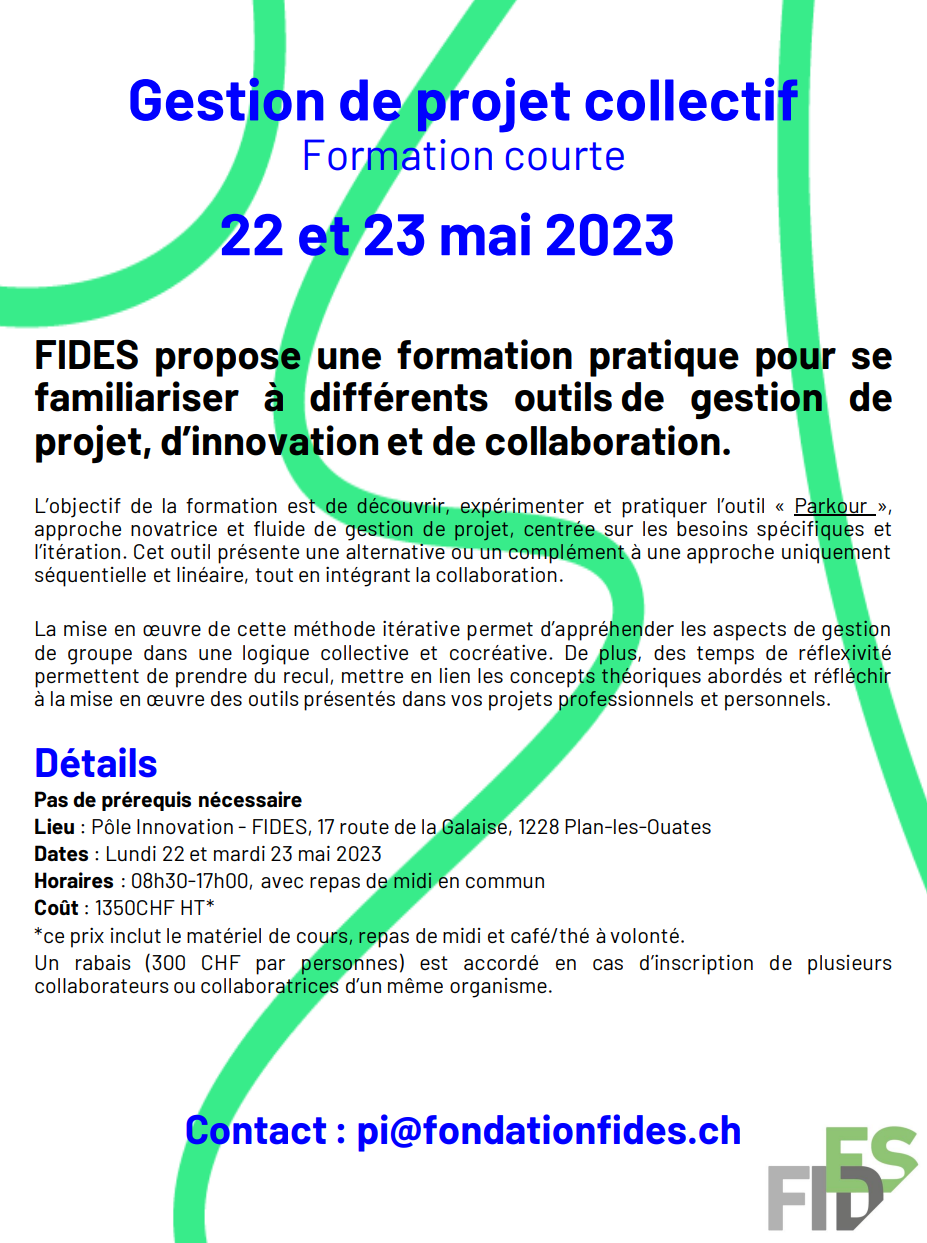 Gestion de projet collectif
Formation courte

22 et 23 mai 2023

FIDES propose une formation pratique pour se familiariser à différents outils de gestion de projet, d'innovation et de collaboration.

L'objectif de la formation est de découvrir, expérimenter et pratiquer l'outil « Parkour », approche novatrice et fluide de gestion de projet, centrée sur les besoins spécifiques et l'itération. Cet outil présente une alternative ou un complément à une approche uniquement séquentielle et linéaire, tout en intégrant la collaboration.

La mise en œuvre de cette méthode itérative permet d'appréhender les aspects de gestion de groupe dans une logique collective et cocréative. De plus, des temps de réflexivité permettent de prendre du recul, mettre en lien les concepts théoriques abordés et réfléchir à la mise en œuvre des outils présentés dans vos projets professionnels et personnels.

Détails
Pas de prérequis nécessaire
Lieu : Pôle Innovation - FIDES, 17 route de la Galaise, 1228 Plan-les-Ouates
Dates : Lundi 22 et mardi 23 mai 2023
Horaires : 08h30-17h00, avec repas de midi en commun
Coût : 1350CHF HT*
*ce prix inclut le matériel de cours, repas de midi et café/thé à volonté.
Un rabais (300 CHF par personnes) est accordé en cas d'inscription de plusieurs collaborateurs ou collaboratrices d'un même organisme.

Contact : pi@fondationfides.ch

FIDES